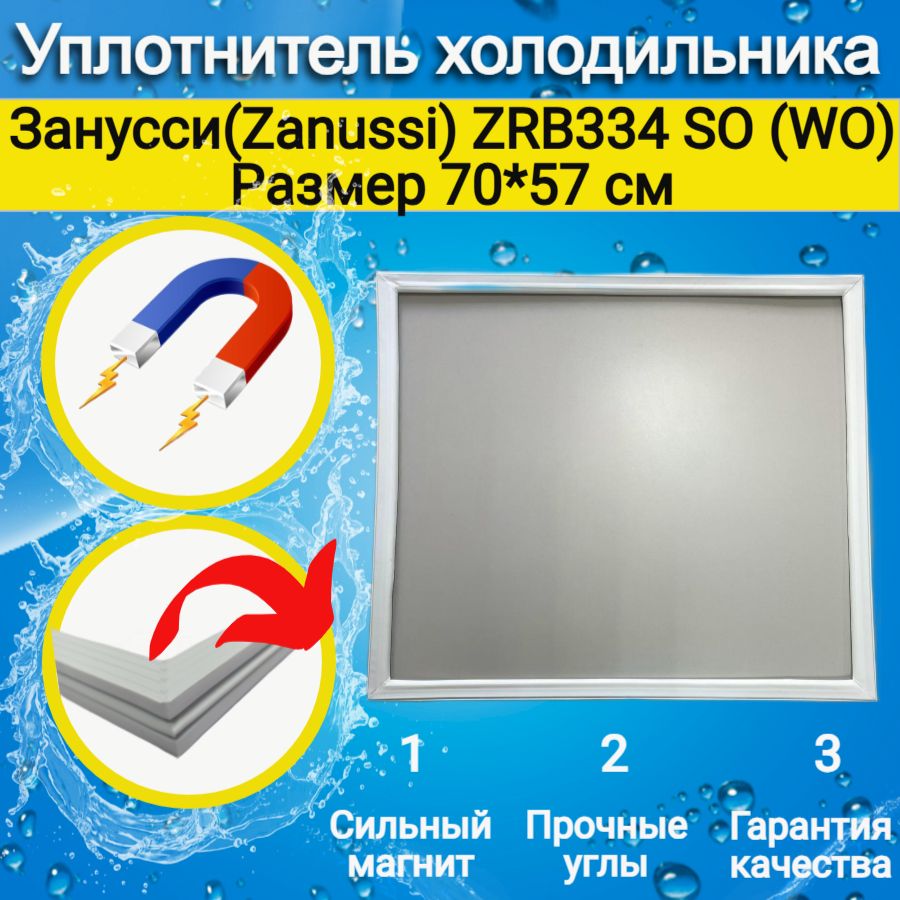 Уплотнитель холодильника
Занусси(Zanussi) ZRB334 SO (WO)
Размер 70*57 см

1
Сильный магнит

2
Прочные углы

3
Гарантия качества